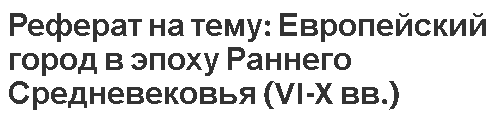 Реферат на тему: Европейский город в эпоху Раннего Средневековья (VI-X вв.)